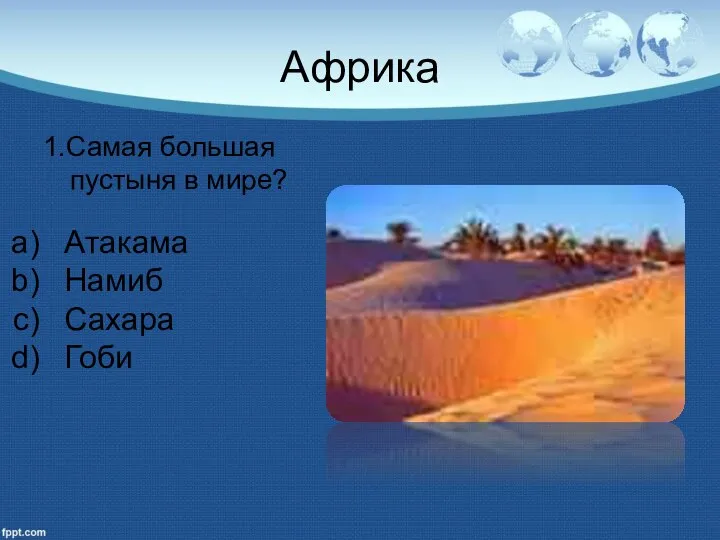 Африка

1.Самая большая пустыня в мире?

a) Атакама
b) Намиб
c) Сахара
d) Гоби

fppt.com